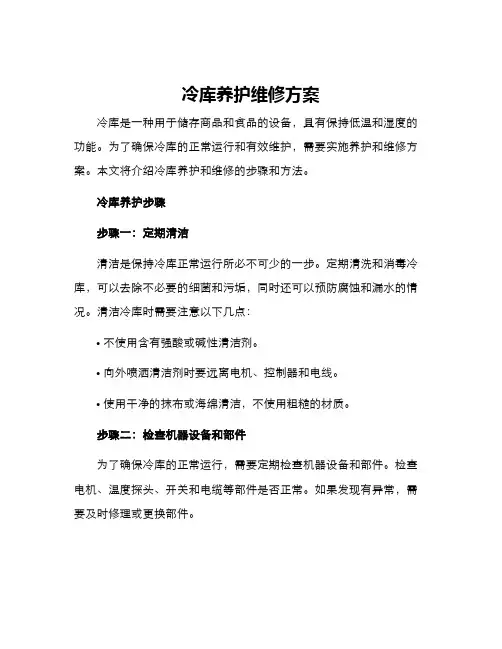 冷库养护维修方案

冷库是一种用于储存商品和食品的设备，具有保持低温和湿度的功能。为了确保冷库的正常运行和有效维护，需要实施养护和维修方案。本文将介绍冷库养护和维修的步骤和方法。

冷库养护步骤

步骤一：定期清洁

清洁是保持冷库正常运行所必不可少的一步。定期清洗和消毒冷库，可以去除不必要的细菌和污垢，同时还可以预防腐蚀和漏水的情况。清洁冷库时需要注意以下几点：

• 不使用含有强酸或碱性清洁剂。

• 向外喷洒清洁剂时要远离电机、控制器和电线。

• 使用干净的抹布或海绵清洁，不使用粗糙的材质。

步骤二：检查机器设备和部件

为了确保冷库的正常运行，需要定期检查机器设备和部件。检查电机、温度探头、开关和电缆等部件是否正常。如果发现有异常，需要及时修理或更换部件。